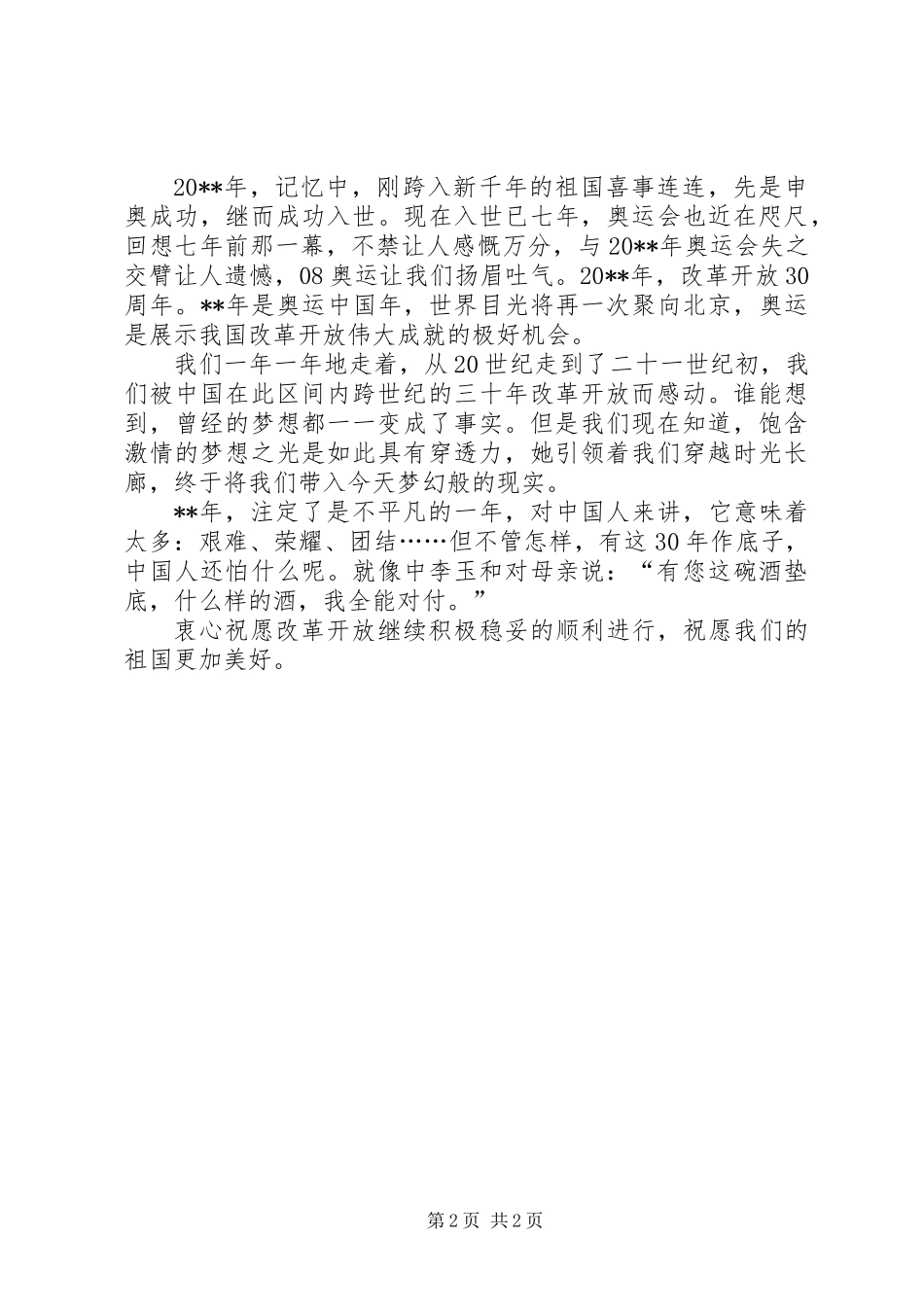 20**年，记忆中，刚跨入新千年的祖国喜事连连，先是申奥成功，继而成功入世。现在入世已七年，奥运会也近在咫尺，回想七年前那一幕，不禁让人感慨万分，与20**年奥运会失之交臂让人遗憾，08奥运让我们扬眉吐气。20**年，改革开放30周年。**年是奥运中国年，世界目光将再一次聚向北京，奥运是展示我国改革开放伟大成就的极好机会。

我们一年一年地走着，从20世纪走到了二十一世纪初，我们被中国在此区间内跨世纪的三十年改革开放而感动。谁能想到，曾经的梦想都一一变成了事实。但是我们现在知道，饱含激情的梦想之光是如此具有穿透力，她引领着我们穿越时光长廊，终于将我们带入今天梦幻般的现实。

**年，注定了是不平凡的一年，对中国人来讲，它意味着太多：艰难、荣耀、团结……但不管怎样，有这30年作底子，中国人还怕什么呢。就像中李玉和对母亲说：“有您这碗酒垫底，什么样的酒，我全能对付。”

衷心祝愿改革开放继续积极稳妥的顺利进行，祝愿我们的祖国更加美好。

第2页 共2页